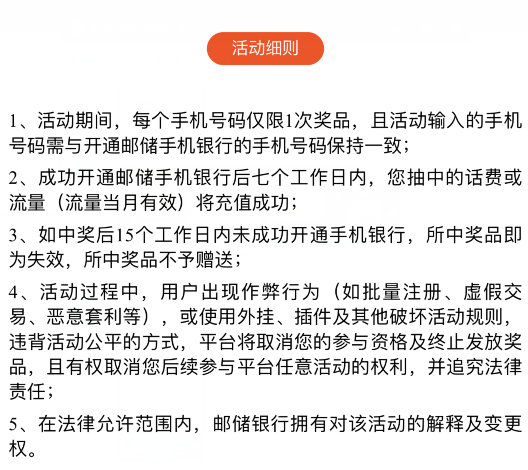 活动细则

1、活动期间，每个手机号码仅限1次奖品，且活动输入的手机号码需与开通邮储手机银行的手机号码保持一致；

2、成功开通邮储手机银行后七个工作日内，您抽中的话费或流量（流量当月有效）将充值成功；

3、如中奖后15个工作日内未成功开通手机银行，所中奖品即为失效，所中奖品不予赠送；

4、活动过程中，用户出现作弊行为（如批量注册、虚假交易、恶意套利等），或使用外挂、插件及其他破坏活动规则，违背活动公平的方式，平台将取消您的参与资格及终止发放奖品，且有权取消您后续参与平台任意活动的权利，并追究法律责任；

5、在法律允许范围内，邮储银行拥有对该活动的解释及变更权。